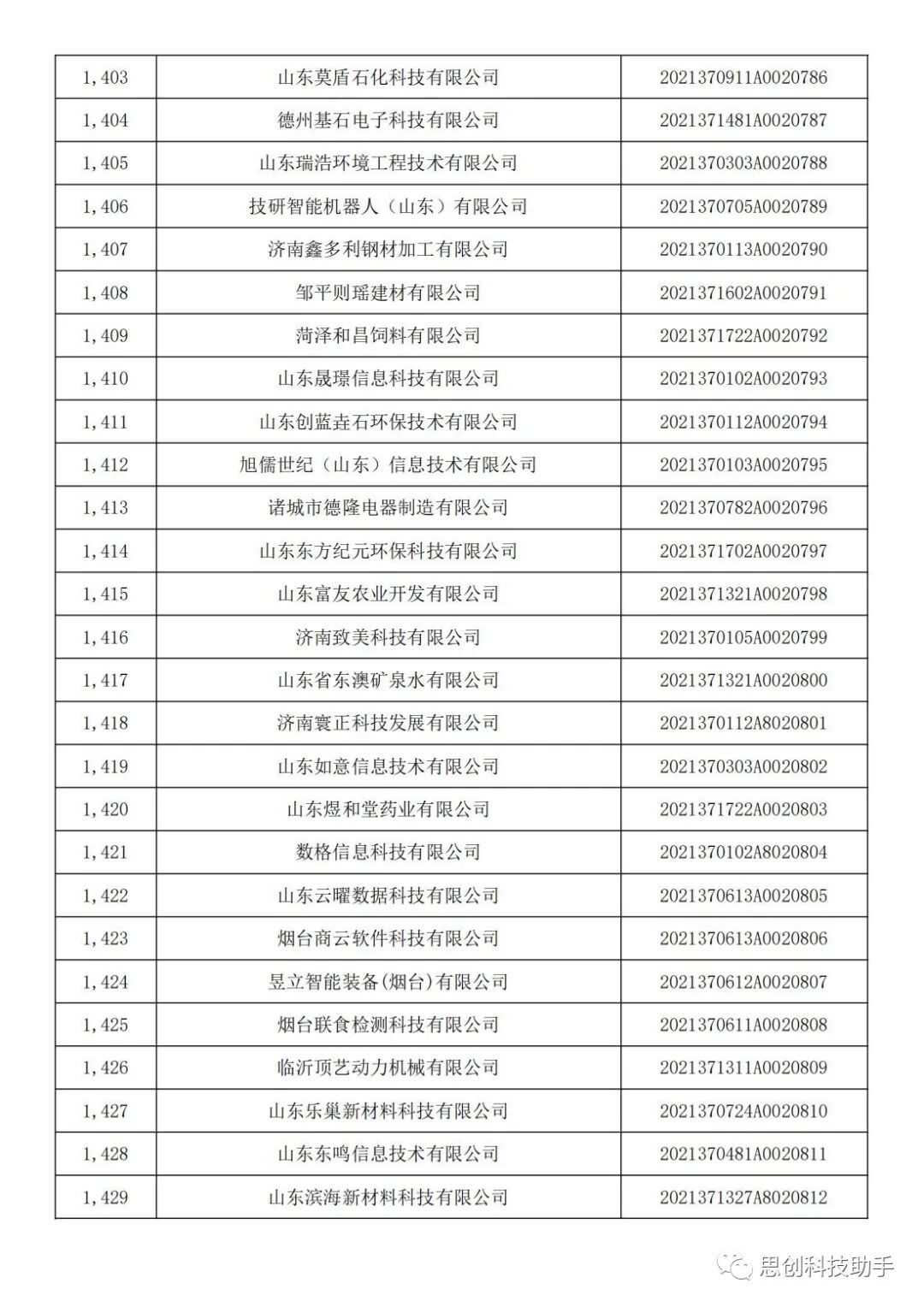 | 1,403 | 山东莫盾石化科技有限公司 | 2021370911A0020786 |
|---|---|---|
| 1,404 | 德州基石电子科技有限公司 | 2021371481A0020787 |
| 1,405 | 山东瑞浩环境工程技术有限公司 | 2021370303A0020788 |
| 1,406 | 技研智能机器人（山东）有限公司 | 2021370705A0020789 |
| 1,407 | 济南鑫多利钢材加工有限公司 | 2021370113A0020790 |
| 1,408 | 邹平则瑶建材有限公司 | 2021371602A0020791 |
| 1,409 | 菏泽和昌饲料有限公司 | 2021371722A0020792 |
| 1,410 | 山东晟璟信息科技有限公司 | 2021370102A0020793 |
| 1,411 | 山东创蓝垚石环保技术有限公司 | 2021370112A0020794 |
| 1,412 | 旭儒世纪（山东）信息技术有限公司 | 2021370103A0020795 |
| 1,413 | 诸城市德隆电器制造有限公司 | 2021370782A0020796 |
| 1,414 | 山东东方纪元环保科技有限公司 | 2021371702A0020797 |
| 1,415 | 山东富友农业开发有限公司 | 2021371321A0020798 |
| 1,416 | 济南致美科技有限公司 | 2021370105A0020799 |
| 1,417 | 山东省东澳矿泉水有限公司 | 2021371321A0020800 |
| 1,418 | 济南寰正科技发展有限公司 | 2021370112A8020801 |
| 1,419 | 山东如意信息技术有限公司 | 2021370303A0020802 |
| 1,420 | 山东煜和堂药业有限公司 | 2021371722A0020803 |
| 1,421 | 数格信息科技有限公司 | 2021370102A8020804 |
| 1,422 | 山东云曜数据科技有限公司 | 2021370613A0020805 |
| 1,423 | 烟台商云软件科技有限公司 | 2021370613A0020806 |
| 1,424 | 昱立智能装备(烟台)有限公司 | 2021370612A0020807 |
| 1,425 | 烟台联食检测科技有限公司 | 2021370611A0020808 |
| 1,426 | 临沂顶艺动力机械有限公司 | 2021371311A0020809 |
| 1,427 | 山东乐巢新材料科技有限公司 | 2021370724A0020810 |
| 1,428 | 山东东鸣信息技术有限公司 | 2021370481A0020811 |
| 1,429 | 山东滨海新材料科技有限公司 | 2021371327A8020812 |

思创科技助手